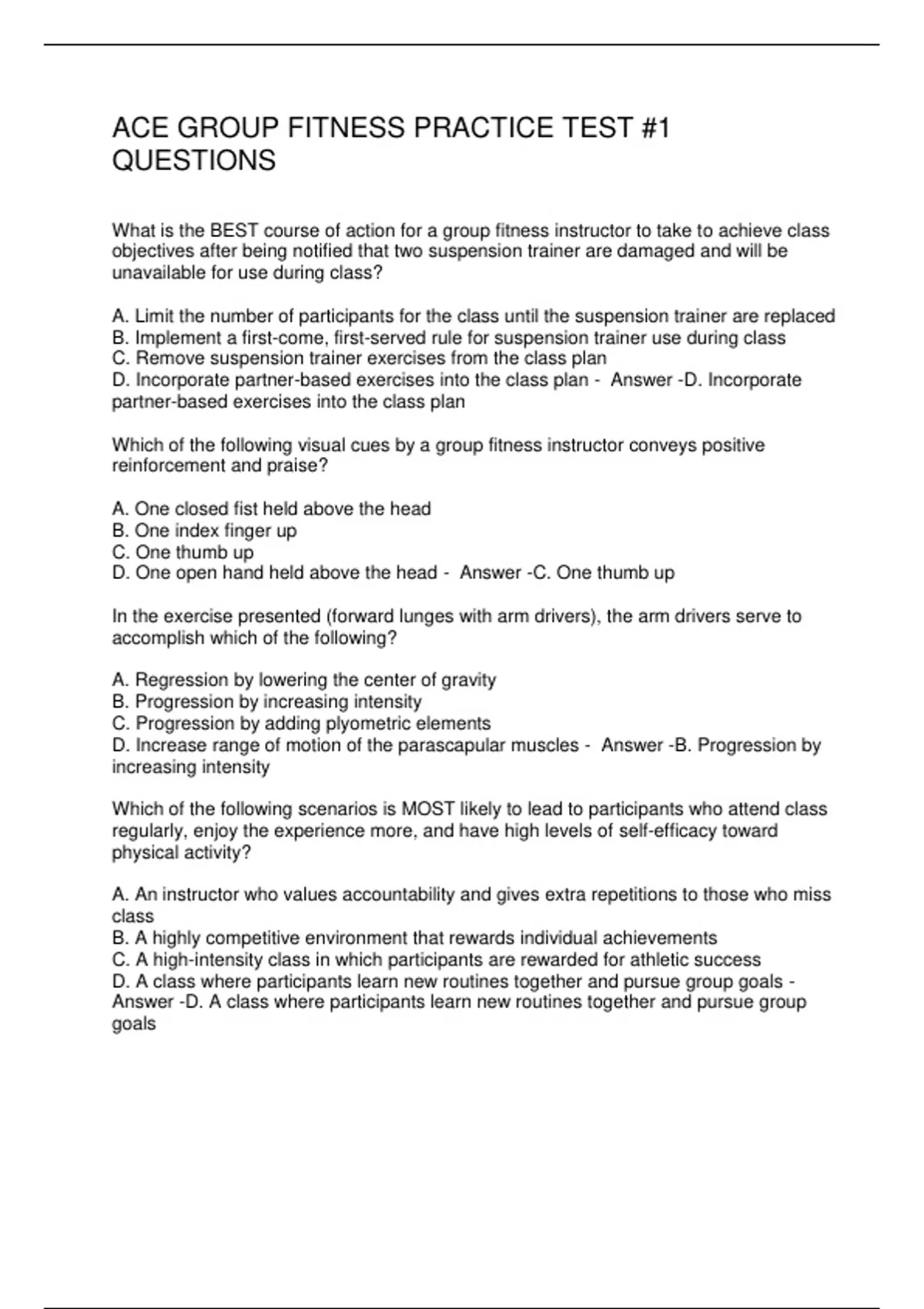 ACE GROUP FITNESS PRACTICE TEST #1 QUESTIONS

What is the BEST course of action for a group fitness instructor to take to achieve class objectives after being notified that two suspension trainer are damaged and will be unavailable for use during class?

A. Limit the number of participants for the class until the suspension trainer are replaced
B. Implement a first-come, first-served rule for suspension trainer use during class
C. Remove suspension trainer exercises from the class plan
D. Incorporate partner-based exercises into the class plan - Answer -D. Incorporate partner-based exercises into the class plan

Which of the following visual cues by a group fitness instructor conveys positive reinforcement and praise?

A. One closed fist held above the head
B. One index finger up
C. One thumb up
D. One open hand held above the head - Answer -C. One thumb up

In the exercise presented (forward lunges with arm drivers), the arm drivers serve to accomplish which of the following?

A. Regression by lowering the center of gravity
B. Progression by increasing intensity
C. Progression by adding plyometric elements
D. Increase range of motion of the parascapular muscles - Answer -B. Progression by increasing intensity

Which of the following scenarios is MOST likely to lead to participants who attend class regularly, enjoy the experience more, and have high levels of self-efficacy toward physical activity?

A. An instructor who values accountability and gives extra repetitions to those who miss class
B. A highly competitive environment that rewards individual achievements
C. A high-intensity class in which participants are rewarded for athletic success
D. A class where participants learn new routines together and pursue group goals - Answer -D. A class where participants learn new routines together and pursue group goals